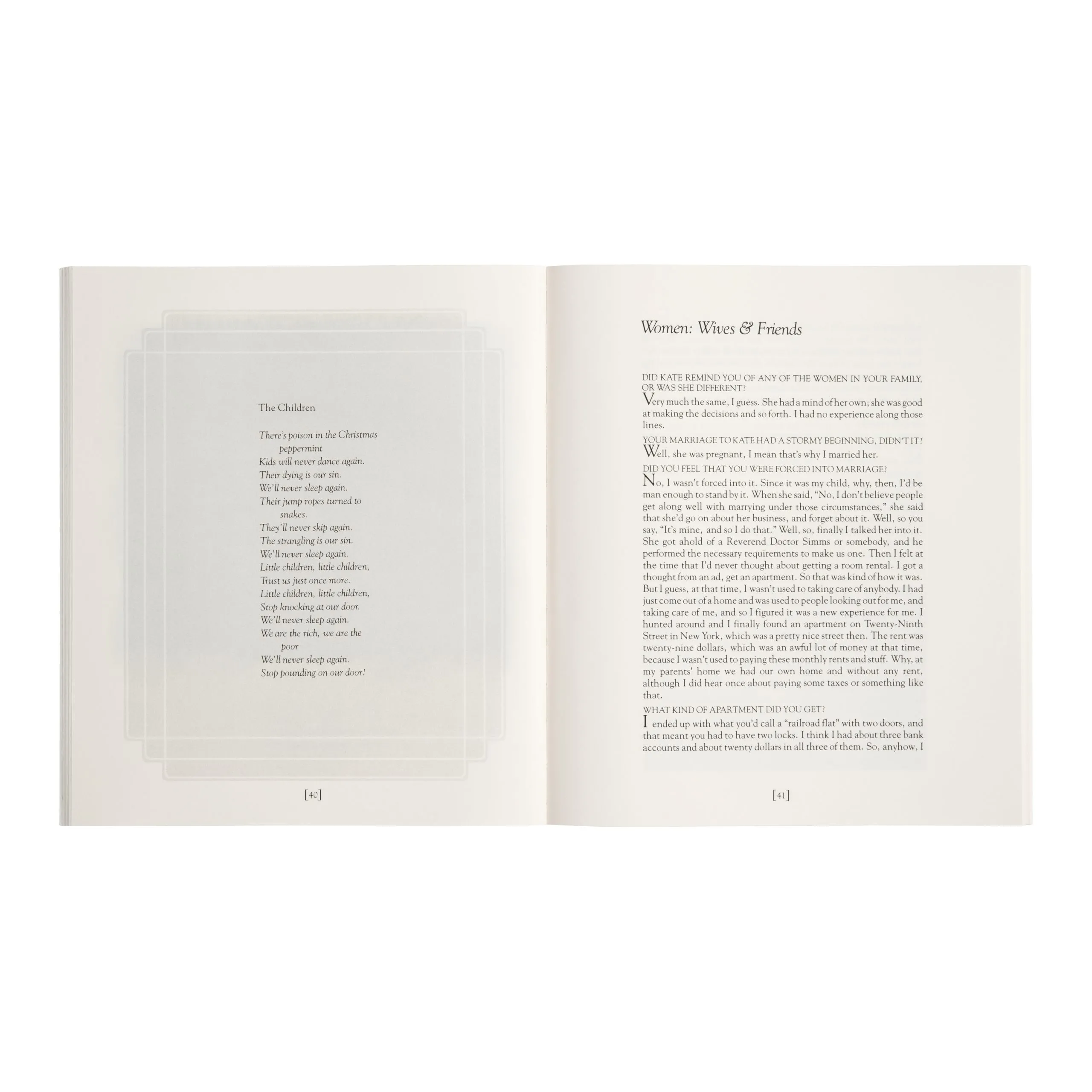 The Children

There's poison in the Christmas
peppermint
Kids will never dance again.
Their dying is our sin.
We'll never sleep again.
Their jump ropes turned to
snakes.
They'll never skip again.
The strangling is our sin.
We'll never sleep again.
Little children, little children,
Trust us just once more.
Little children, little children,
Stop knocking at our door.
We'll never sleep again.
We are the rich, we are the
poor
We'll never sleep again.
Stop pounding on our door!

[40]

Women: Wives & Friends

DID KATE REMIND YOU OF ANY OF THE WOMEN IN YOUR FAMILY, OR WAS SHE DIFFERENT?

Very much the same, I guess. She had a mind of her own; she was good at making the decisions and so forth. I had no experience along those lines.

YOUR MARRIAGE TO KATE HAD A STORMY BEGINNING, DIDN'T IT?

Well, she was pregnant, I mean that's why I married her.

DID YOU FEEL THAT YOU WERE FORCED INTO MARRIAGE?

No, I wasn't forced into it. Since it was my child, why, then, I'd be man enough to stand by it. When she said, "No, I don't believe people get along well with marrying under those circumstances," she said that she'd go on about her business, and forget about it. Well, so you say, "It's mine, and so I do that." Well, so, finally I talked her into it. She got ahold of a Reverend Doctor Simms or somebody, and he performed the necessary requirements to make us one. Then I felt at the time that I'd never thought about getting a room rental. I got a thought from an ad, get an apartment. So that was kind of how it was. But I guess, at that time, I wasn't used to taking care of anybody. I had just come out of a home and was used to people looking out for me, and taking care of me, and so I figured it was a new experience for me. I hunted around and I finally found an apartment on Twenty-Ninth Street in New York, which was a pretty nice street then. The rent was twenty-nine dollars, which was an awful lot of money at that time, because I wasn't used to paying these monthly rents and stuff. Why, at my parents' home we had our own home and without any rent, although I did hear once about paying some taxes or something like that.

WHAT KIND OF APARTMENT DID YOU GET?

I ended up with what you'd call a "railroad flat" with two doors, and that meant you had to have two locks. I think I had about three bank accounts and about twenty dollars in all three of them. So, anyhow, I

[41]